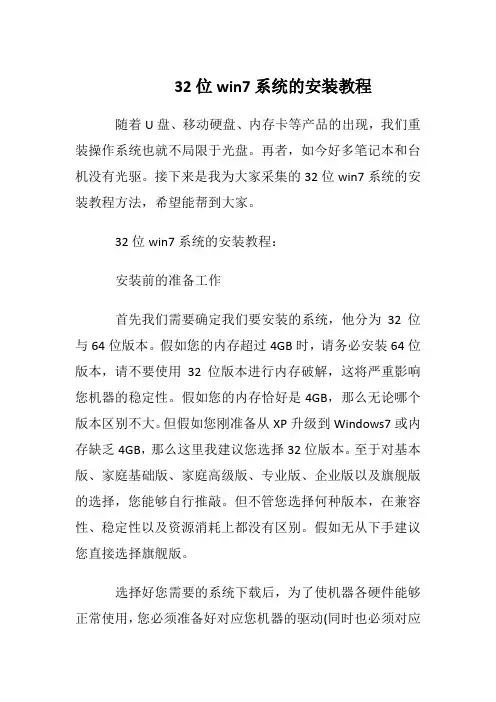 32 位 win7 系统的安装教程

随着 U 盘、移动硬盘、内存卡等产品的出现，我们重装操作系统也就不局限于光盘。再者，如今好多笔记本和台机没有光驱。接下来是我为大家采集的 32 位 win7 系统的安装教程方法，希望能帮到大家。

32 位 win7 系统的安装教程：

安装前的准备工作

首先我们需要确定我们要安装的系统，他分为 32 位与 64 位版本。假如您的内存超过 4GB 时，请务必安装 64 位版本，请不要使用 32 位版本进行内存破解，这将严重影响您机器的稳定性。假如您的内存恰好是 4GB，那么无论哪个版本区别不大。但假如您刚准备从 XP 升级到 Windows7 或内存缺乏 4GB，那么这里我建议您选择 32 位版本。至于对基本版、家庭基础版、家庭高级版、专业版、企业版以及旗舰版的选择，您能够自行推敲。但不管您选择何种版本，在兼容性、稳定性以及资源消耗上都没有区别。假如无从下手建议您直接选择旗舰版。

选择好您需要的系统下载后，为了使机器各硬件能够正常使用，您必须准备好对应您机器的驱动(同时也必须对应